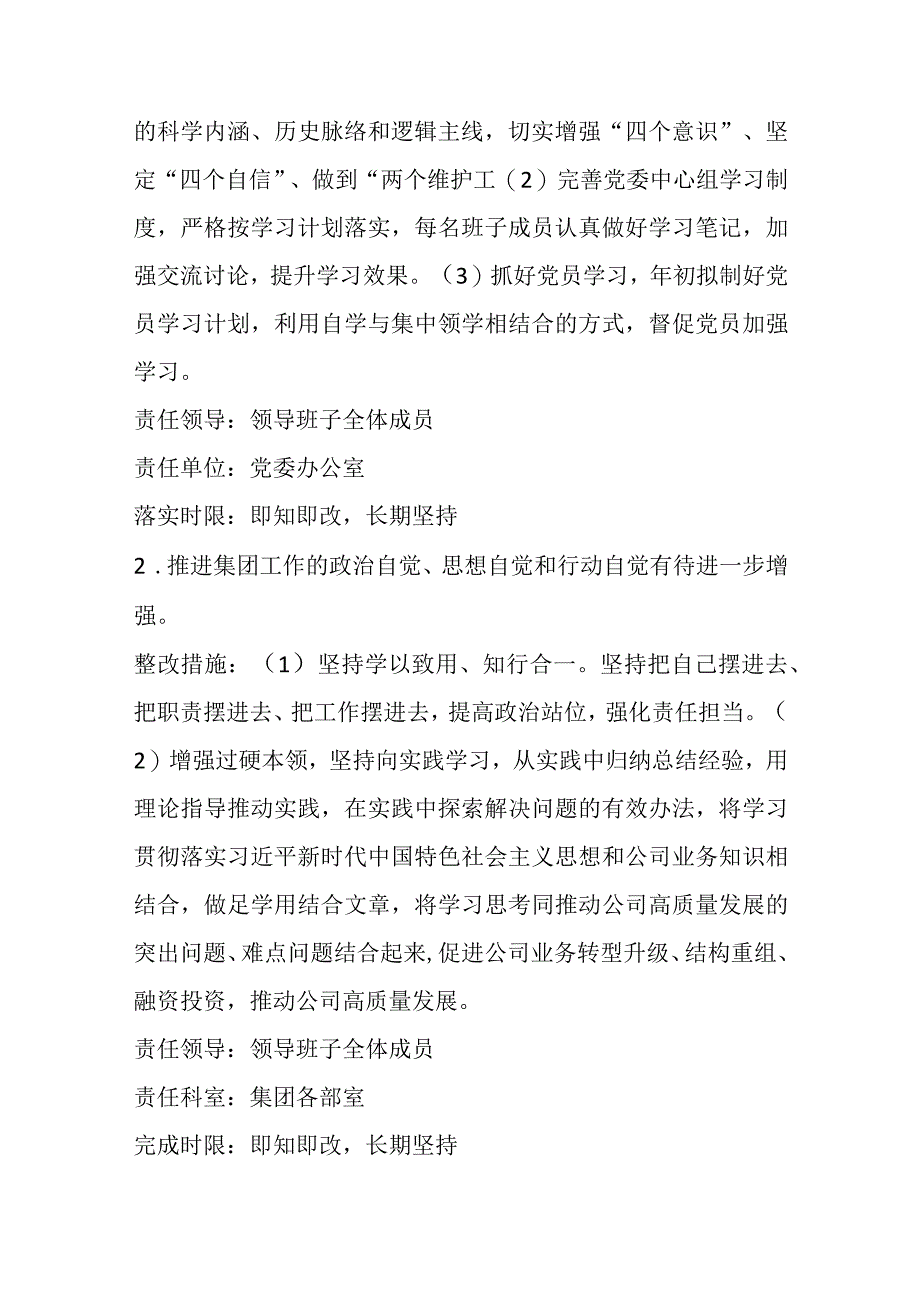 的科学内涵、历史脉络和逻辑主线，切实增强“四个意识”、坚定“四个自信”、做到“两个维护工（2）完善党委中心组学习制度，严格按学习计划落实，每名班子成员认真做好学习笔记，加强交流讨论，提升学习效果。（3）抓好党员学习，年初拟制好党员学习计划，利用自学与集中领学相结合的方式，督促党员加强学习。

责任领导：领导班子全体成员

责任单位：党委办公室

落实时限：即知即改，长期坚持

2．推进集团工作的政治自觉、思想自觉和行动自觉有待进一步增强。

整改措施：（1）坚持学以致用、知行合一。坚持把自己摆进去、把职责摆进去、把工作摆进去，提高政治站位，强化责任担当。（2）增强过硬本领，坚持向实践学习，从实践中归纳总结经验，用理论指导推动实践，在实践中探索解决问题的有效办法，将学习贯彻落实习近平新时代中国特色社会主义思想和公司业务知识相结合，做足学用结合文章，将学习思考同推动公司高质量发展的突出问题、难点问题结合起来,促进公司业务转型升级、结构重组、融资投资，推动公司高质量发展。

责任领导：领导班子全体成员

责任科室：集团各部室

完成时限：即知即改，长期坚持